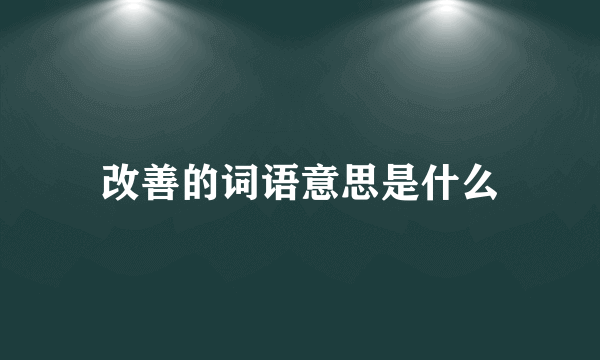 改善的词语意思是什么